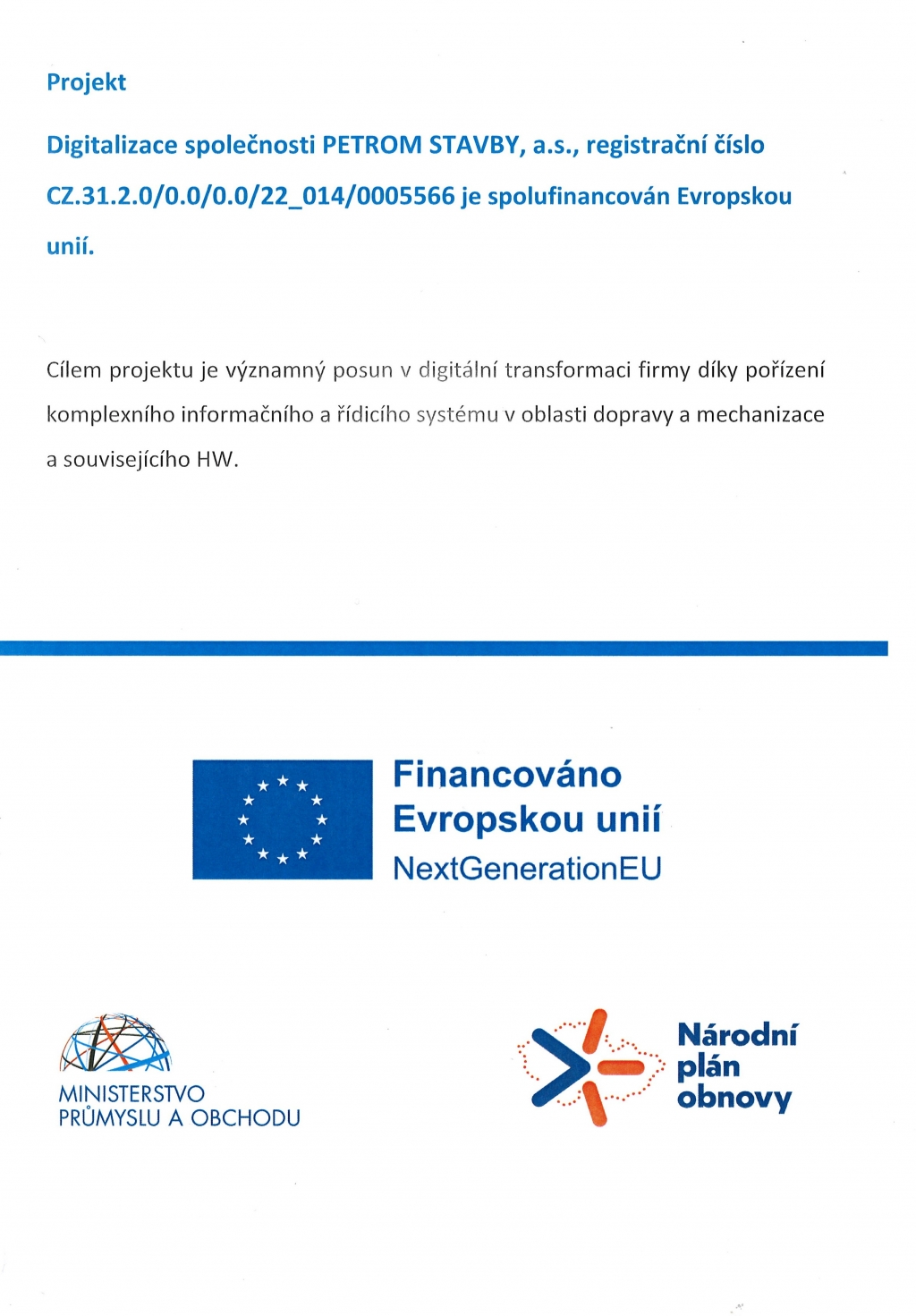 Projekt

Digitalizace společnosti PETROM STAVBY, a.s., registrační číslo CZ.31.2.0/0.0/0.0/22_014/0005566 je spolufinancován Evropskou unií.

Cílem projektu je významný posun v digitální transformaci firmy díky pořízení komplexního informačního a řídicího systému v oblasti dopravy a mechanizace a souvisejícího HW.

Financováno Evropskou unií NextGenerationEU

MINISTERSTVO PRŮMYSLU A OBCHODU

Národní plán obnovy